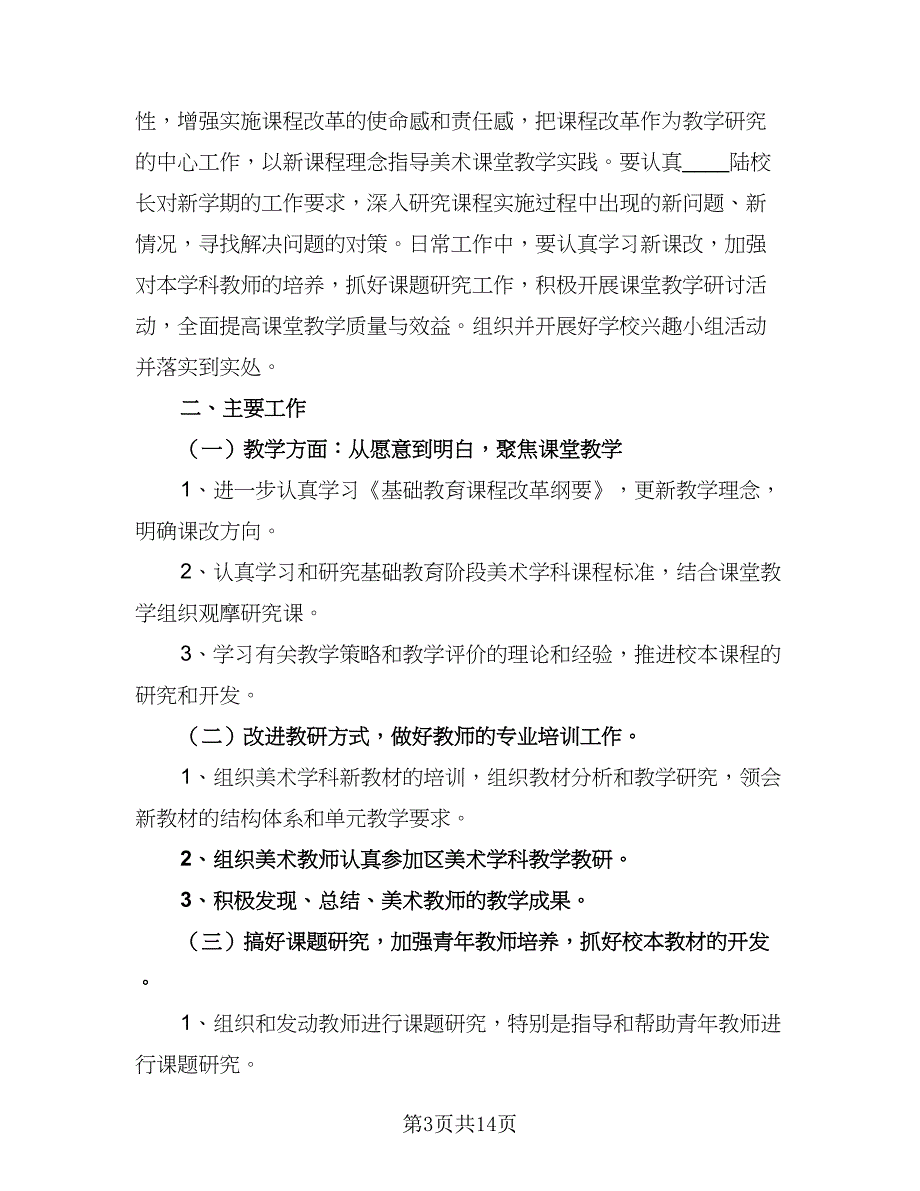 性，增强实施课程改革的使命感和责任感，把课程改革作为教学研究的中心工作，以新课程理念指导美术课堂教学实践。要认真____陆校长对新学期的工作要求，深入研究课程实施过程中出现的新问题、新情况，寻找解决问题的对策。日常工作中，要认真学习新课改，加强对本学科教师的培养，抓好课题研究工作，积极开展课堂教学研讨活动，全面提高课堂教学质量与效益。组织并开展好学校兴趣小组活动并落实到实处。

二、主要工作

（一）教学方面：从愿意到明白，聚焦课堂教学

1、进一步认真学习《基础教育课程改革纲要》，更新教学理念，明确课改方向。

2、认真学习和研究基础教育阶段美术学科课程标准，结合课堂教学组织观摩研究课。

3、学习有关教学策略和教学评价的理论和经验，推进校本课程的研究和开发。

（二）改进教研方式，做好教师的专业培训工作。

1、组织美术学科新教材的培训，组织教材分析和教学研究，领会新教材的结构体系和单元教学要求。

2、组织美术教师认真参加区美术学科教学教研。

3、积极发现、总结、美术教师的教学成果。

（三）搞好课题研究，加强青年教师培养，抓好校本教材的开发。

1、组织和发动教师进行课题研究，特别是指导和帮助青年教师进行课题研究。

第3页共14页